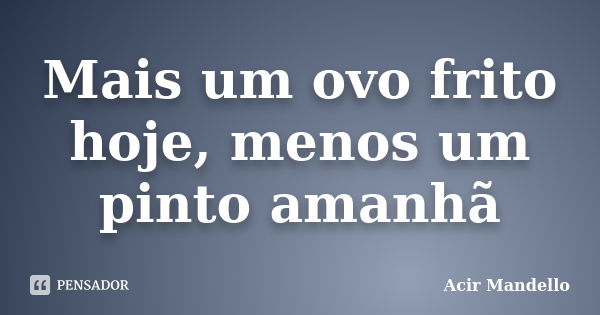 Mais um ovo frito hoje, menos um pinto amanhã

PENSADOR

Acir Mandello